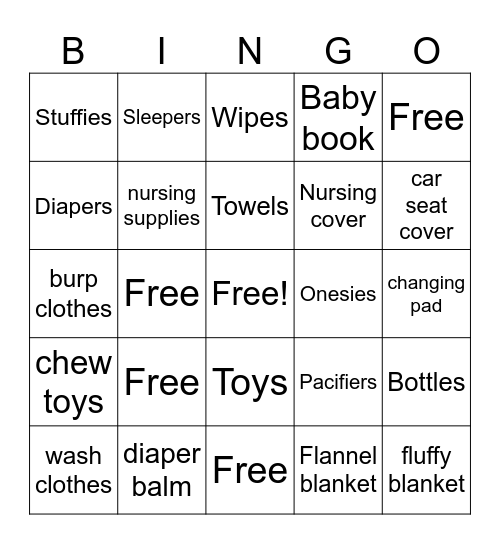 | B | I | N | G | O |
|---|---|---|---|---|
| Stuffies | Sleepers | Wipes | Baby book | Free |
| Diapers | nursing supplies | Towels | Nursing cover | car seat cover |
| burp clothes | Free | Free! | Onesies | changing pad |
| chew toys | Free | Toys | Pacifiers | Bottles |
| wash clothes | diaper balm | Free | Flannel blanket | fluffy blanket |